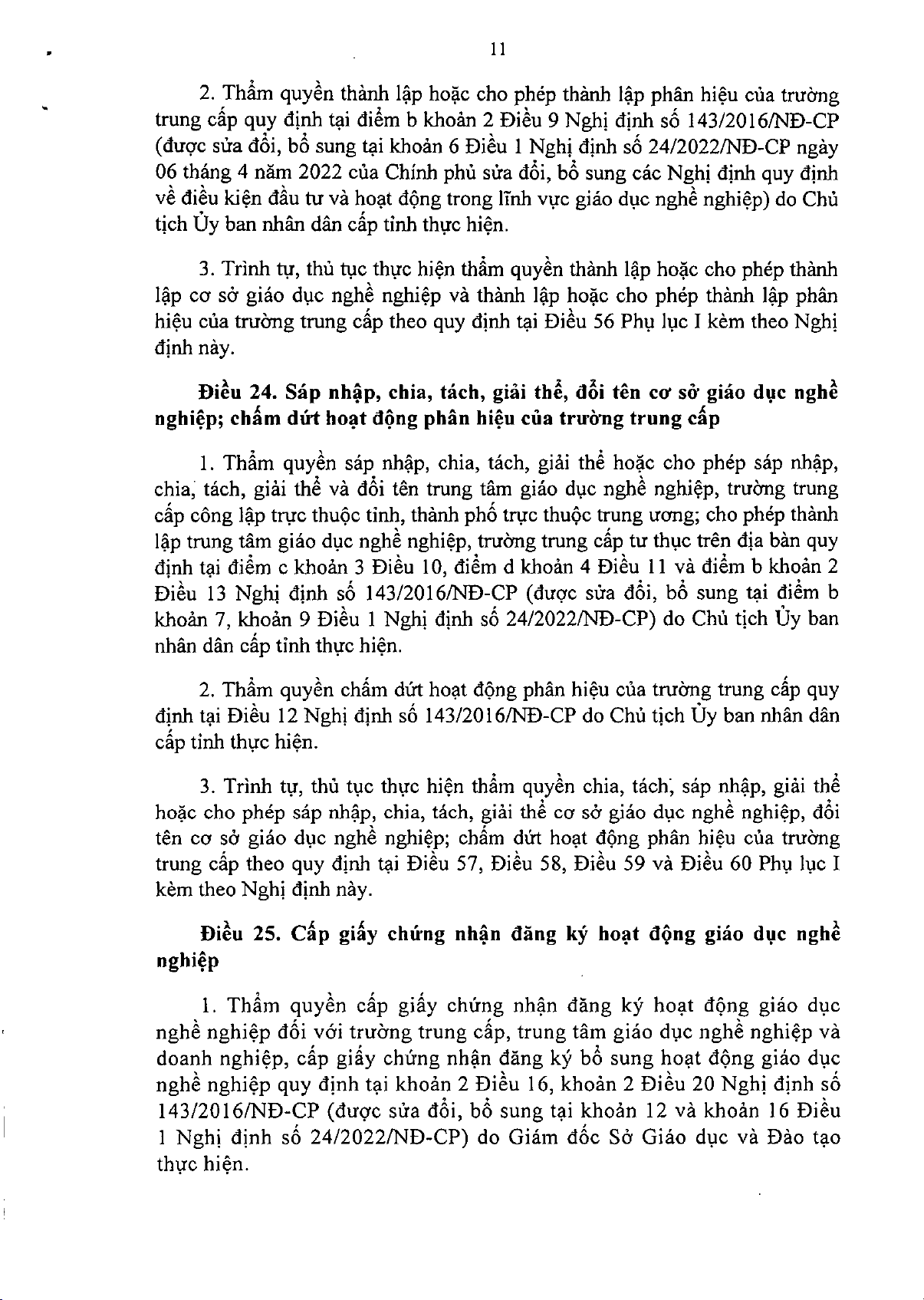 11

2. Thẩm quyền thành lập hoặc cho phép thành lập phân hiệu của trường trung cấp quy định tại điểm b khoản 2 Điều 9 Nghị định số 143/2016/NĐ-CP (được sửa đổi, bổ sung tại khoản 6 Điều 1 Nghị định số 24/2022/NĐ-CP ngày 06 tháng 4 năm 2022 của Chính phủ sửa đổi, bổ sung các Nghị định quy định về điều kiện đầu tư và hoạt động trong lĩnh vực giáo dục nghề nghiệp) do Chủ tịch Ủy ban nhân dân cấp tỉnh thực hiện.

3. Trình tự, thủ tục thực hiện thẩm quyền thành lập hoặc cho phép thành lập cơ sở giáo dục nghề nghiệp và thành lập hoặc cho phép thành lập phân hiệu của trường trung cấp theo quy định tại Điều 56 Phụ lục I kèm theo Nghị định này.

Điều 24. Sáp nhập, chia, tách, giải thể, đổi tên cơ sở giáo dục nghề nghiệp; chấm dứt hoạt động phân hiệu của trường trung cấp

1. Thẩm quyền sáp nhập, chia, tách, giải thể hoặc cho phép sáp nhập, chia, tách, giải thể và đổi tên trung tâm giáo dục nghề nghiệp, trường trung cấp công lập trực thuộc tỉnh, thành phố trực thuộc trung ương; cho phép thành lập trung tâm giáo dục nghề nghiệp, trường trung cấp tư thục trên địa bàn quy định tại điểm c khoản 3 Điều 10, điểm d khoản 4 Điều 11 và điểm b khoản 2 Điều 13 Nghị định số 143/2016/NĐ-CP (được sửa đổi, bổ sung tại điểm b khoản 7, khoản 9 Điều 1 Nghị định số 24/2022/NĐ-CP) do Chủ tịch Ủy ban nhân dân cấp tỉnh thực hiện.

2. Thẩm quyền chấm dứt hoạt động phân hiệu của trường trung cấp quy định tại Điều 12 Nghị định số 143/2016/NĐ-CP do Chủ tịch Ủy ban nhân dân cấp tỉnh thực hiện.

3. Trình tự, thủ tục thực hiện thẩm quyền chia, tách, sáp nhập, giải thể hoặc cho phép sáp nhập, chia, tách, giải thể cơ sở giáo dục nghề nghiệp, đổi tên cơ sở giáo dục nghề nghiệp; chấm dứt hoạt động phân hiệu của trường trung cấp theo quy định tại Điều 57, Điều 58, Điều 59 và Điều 60 Phụ lục I kèm theo Nghị định này.

Điều 25. Cấp giấy chứng nhận đăng ký hoạt động giáo dục nghề nghiệp

1. Thẩm quyền cấp giấy chứng nhận đăng ký hoạt động giáo dục nghề nghiệp đối với trường trung cấp, trung tâm giáo dục nghề nghiệp và doanh nghiệp, cấp giấy chứng nhận đăng ký bổ sung hoạt động giáo dục nghề nghiệp quy định tại khoản 2 Điều 16, khoản 2 Điều 20 Nghị định số 143/2016/NĐ-CP (được sửa đổi, bổ sung tại khoản 12 và khoản 16 Điều 1 Nghị định số 24/2022/NĐ-CP) do Giám đốc Sở Giáo dục và Đào tạo thực hiện.